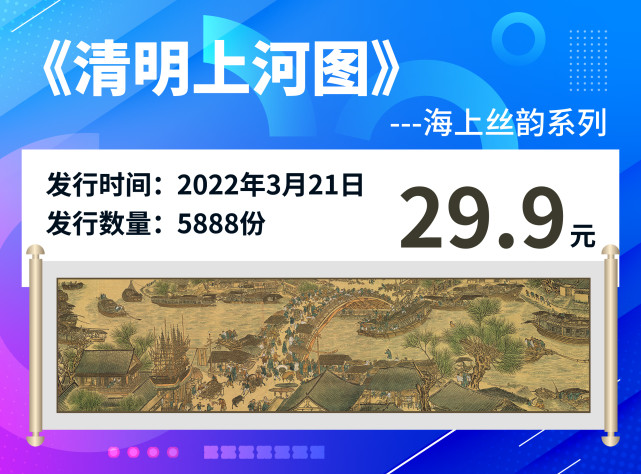 《清明上河图》
---海上丝韵系列

发行时间：2022年3月21日
发行数量：5888份

29.9元